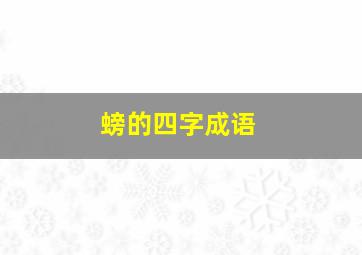 螃的四字成语